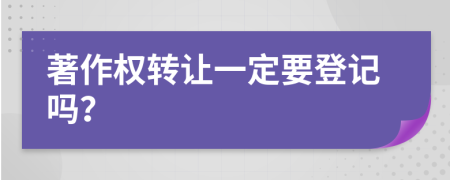 著作权转让一定要登记吗?